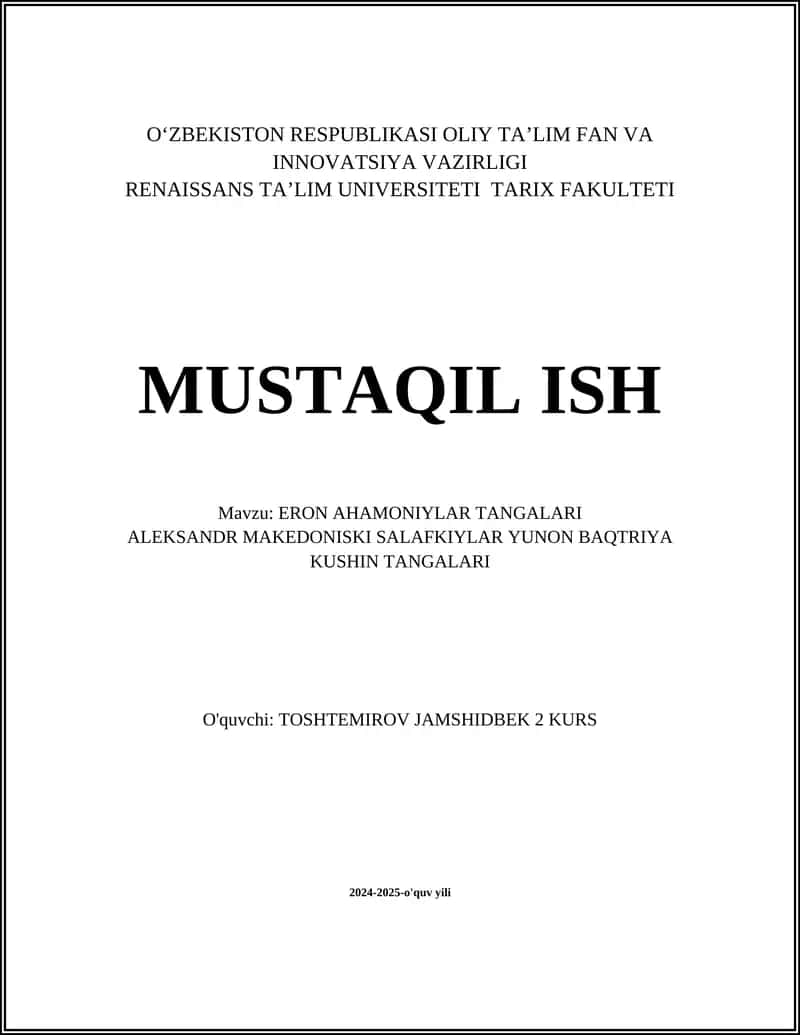 O‘ZBEKISTON RESPUBLIKASI OLIY TA’LIM FAN VA INNOVATSIYA VAZIRLIGI
RENAISSANS TA’LIM UNIVERSITETI TARIX FAKULTETI

MUSTAQIL ISH

Mavzu: ERON AHAMONIYLAR TANGALARI
ALEKSANDR MAKEDONISKI SALAFKIYLAR YUNON BAQTRIYA KUSHIN TANGALARI

O'quvchi: TOSHTEMIROV JAMSHIDBEK 2 KURS

2024-2025-o'quv yili